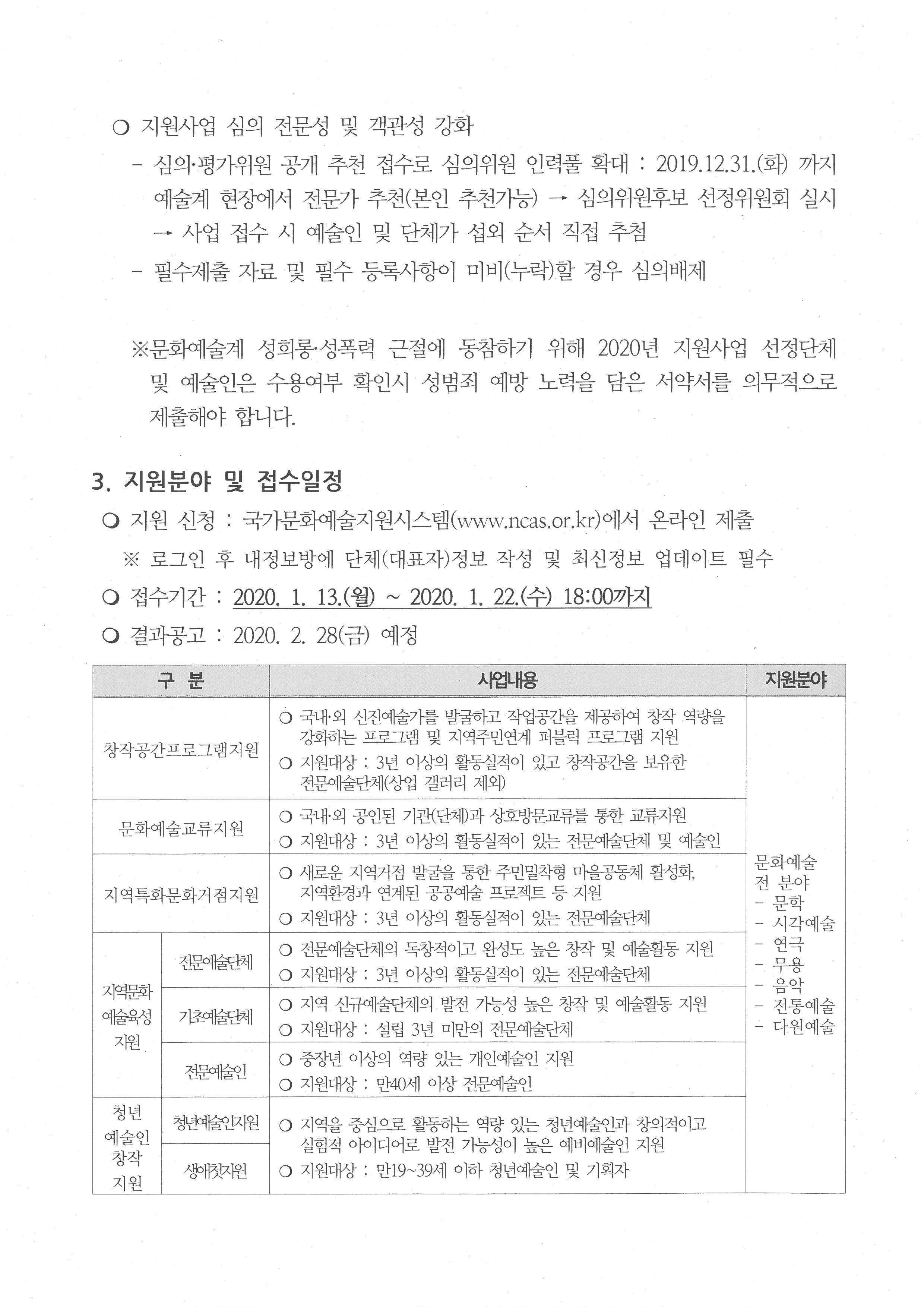 ❍ 지원사업 심의 전문성 및 객관성 강화

- 심의·평가위원 공개 추천 접수로 심의위원 인력풀 확대 : 2019.12.31.(화) 까지 예술계 현장에서 전문가 추천(본인 추천가능) → 심의위원후보 선정위원회 실시 → 사업 접수 시 예술인 및 단체가 섭외 순서 직접 추첨

- 필수제출 자료 및 필수 등록사항이 미비(누락)할 경우 심의배제

※문화예술계 성희롱·성폭력 근절에 동참하기 위해 2020년 지원사업 선정단체 및 예술인은 수용여부 확인시 성범죄 예방 노력을 담은 서약서를 의무적으로 제출해야 합니다.

3. 지원분야 및 접수일정

❍ 지원 신청 : 국가문화예술지원시스템(www.ncas.or.kr)에서 온라인 제출

※ 로그인 후 내정보방에 단체(대표자)정보 작성 및 최신정보 업데이트 필수

❍ 접수기간 : 2020. 1. 13.(월) ~ 2020. 1. 22.(수) 18:00까지

❍ 결과공고 : 2020. 2. 28(금) 예정

| 구 분 | | 사업내용 | 지원분야 |
|---|---|---|---|
| 창작공간프로그램지원 | | ❍ 국내·외 신진예술가를 발굴하고 작업공간을 제공하여 창작 역량을 강화하는 프로그램 및 지역주민연계 퍼블릭 프로그램 지원 ❍ 지원대상 : 3년 이상의 활동실적이 있고 창작공간을 보유한 전문예술단체(상업 갤러리 제외) | 문화예술 전 분야 - 문학 - 시각예술 - 연극 - 무용 - 음악 - 전통예술 - 다원예술 |
| 문화예술교류지원 | | ❍ 국내·외 공인된 기관(단체)과 상호방문교류를 통한 교류지원 ❍ 지원대상 : 3년 이상의 활동실적이 있는 전문예술단체 및 예술인 | |
| 지역특화문화거점지원 | | ❍ 새로운 지역거점 발굴을 통한 주민밀착형 마을공동체 활성화, 지역환경과 연계된 공공예술 프로젝트 등 지원 ❍ 지원대상 : 3년 이상의 활동실적이 있는 전문예술단체 | |
| 지역문화 예술육성 지원 | 전문예술단체 | ❍ 전문예술단체의 독창적이고 완성도 높은 창작 및 예술활동 지원 ❍ 지원대상 : 3년 이상의 활동실적이 있는 전문예술단체 | |
| | 기초예술단체 | ❍ 지역 신규예술단체의 발전 가능성 높은 창작 및 예술활동 지원 ❍ 지원대상 : 설립 3년 미만의 전문예술단체 | |
| | 전문예술인 | ❍ 중장년 이상의 역량 있는 개인예술인 지원 ❍ 지원대상 : 만40세 이상 전문예술인 | |
| 청년 예술인 창작 지원 | 청년예술인지원 | ❍ 지역을 중심으로 활동하는 역량 있는 청년예술인과 창의적이고 실험적 아이디어로 발전 가능성이 높은 예비예술인 지원 ❍ 지원대상 : 만19~39세 이하 청년예술인 및 기획자 | |
| | 생애첫지원 | | |